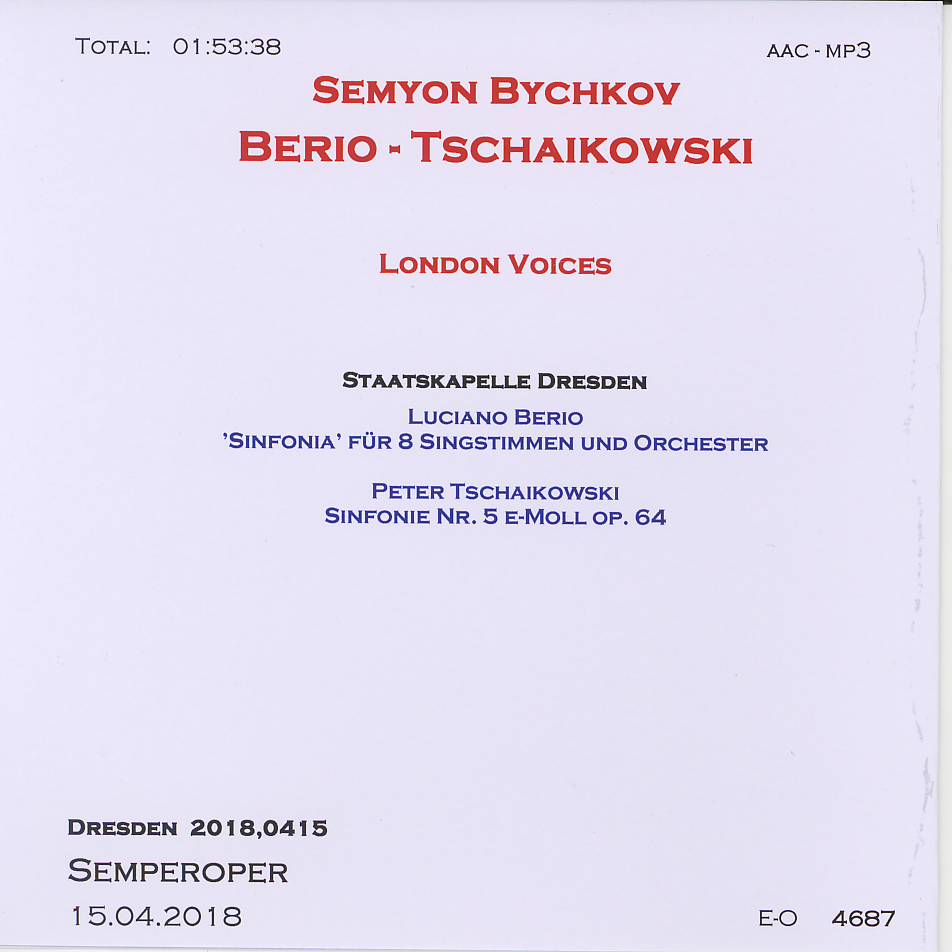 TOTAL: 01:53:38

AAC - MP3

SEMYON BYCHKOV
BERIO - TSCHAIKOWSKI

LONDON VOICES

STAATSKAPELLE DRESDEN

LUCIANO BERIO
'SINFONIA' FÜR 8 SINGSTIMMEN UND ORCHESTER

PETER TSCHAIKOWSKI
SINFONIE NR. 5 E-MOLL OP. 64

DRESDEN 2018,0415
SEMPEROPER
15.04.2018

E-O 4687